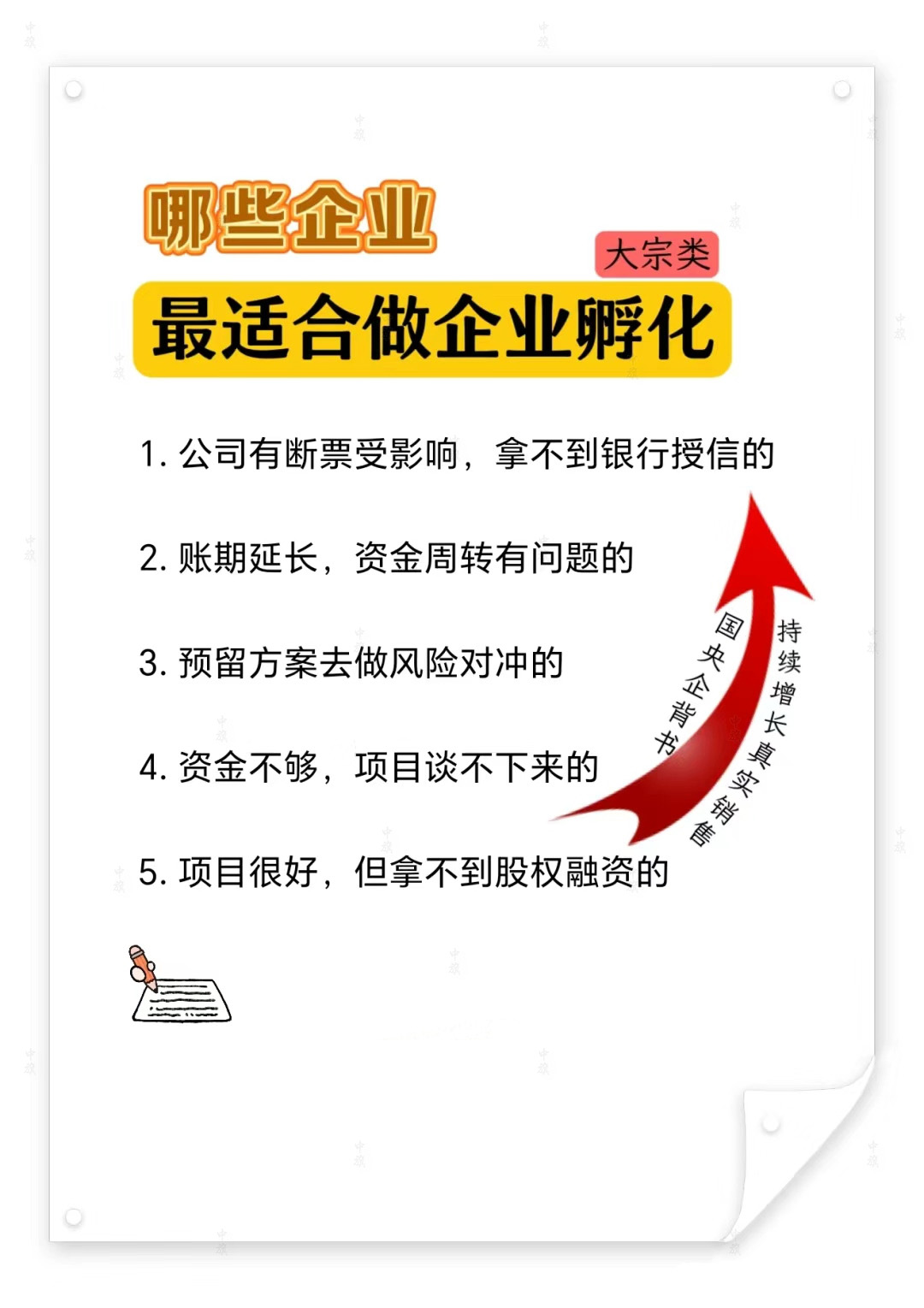 哪些企业

大宗类

最适合做企业孵化

1. 公司有断票受影响，拿不到银行授信的

2. 账期延长，资金周转有问题的

3. 预留方案去做风险对冲的

4. 资金不够，项目谈不下来的

5. 项目很好，但拿不到股权融资的

国央企背书

持续增长真实销售